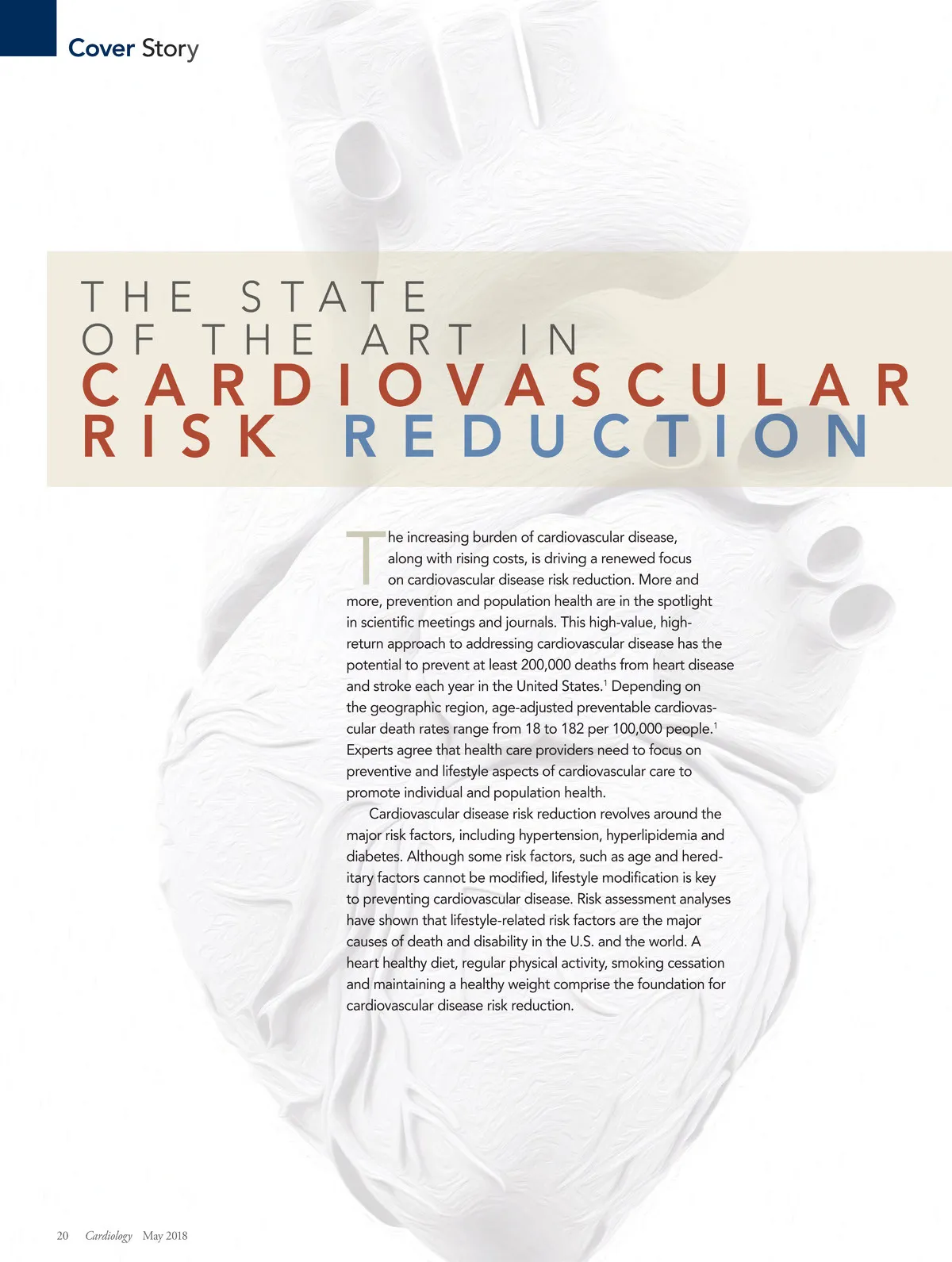 Cover Story

THE STATE
OF THE ART IN
CARDIOVASCULAR
RISK REDUCTION

The increasing burden of cardiovascular disease, along with rising costs, is driving a renewed focus on cardiovascular disease risk reduction. More and more, prevention and population health are in the spotlight in scientific meetings and journals. This high-value, high-return approach to addressing cardiovascular disease has the potential to prevent at least 200,000 deaths from heart disease and stroke each year in the United States.$^{1}$ Depending on the geographic region, age-adjusted preventable cardiovascular death rates range from 18 to 182 per 100,000 people.$^{1}$ Experts agree that health care providers need to focus on preventive and lifestyle aspects of cardiovascular care to promote individual and population health.

Cardiovascular disease risk reduction revolves around the major risk factors, including hypertension, hyperlipidemia and diabetes. Although some risk factors, such as age and hereditary factors cannot be modified, lifestyle modification is key to preventing cardiovascular disease. Risk assessment analyses have shown that lifestyle-related risk factors are the major causes of death and disability in the U.S. and the world. A heart healthy diet, regular physical activity, smoking cessation and maintaining a healthy weight comprise the foundation for cardiovascular disease risk reduction.

20 Cardiology May 2018